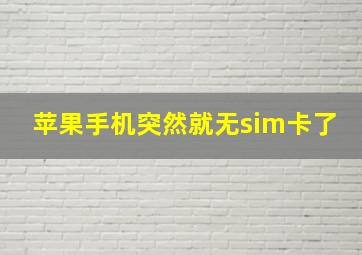 苹果手机突然就无sim卡了